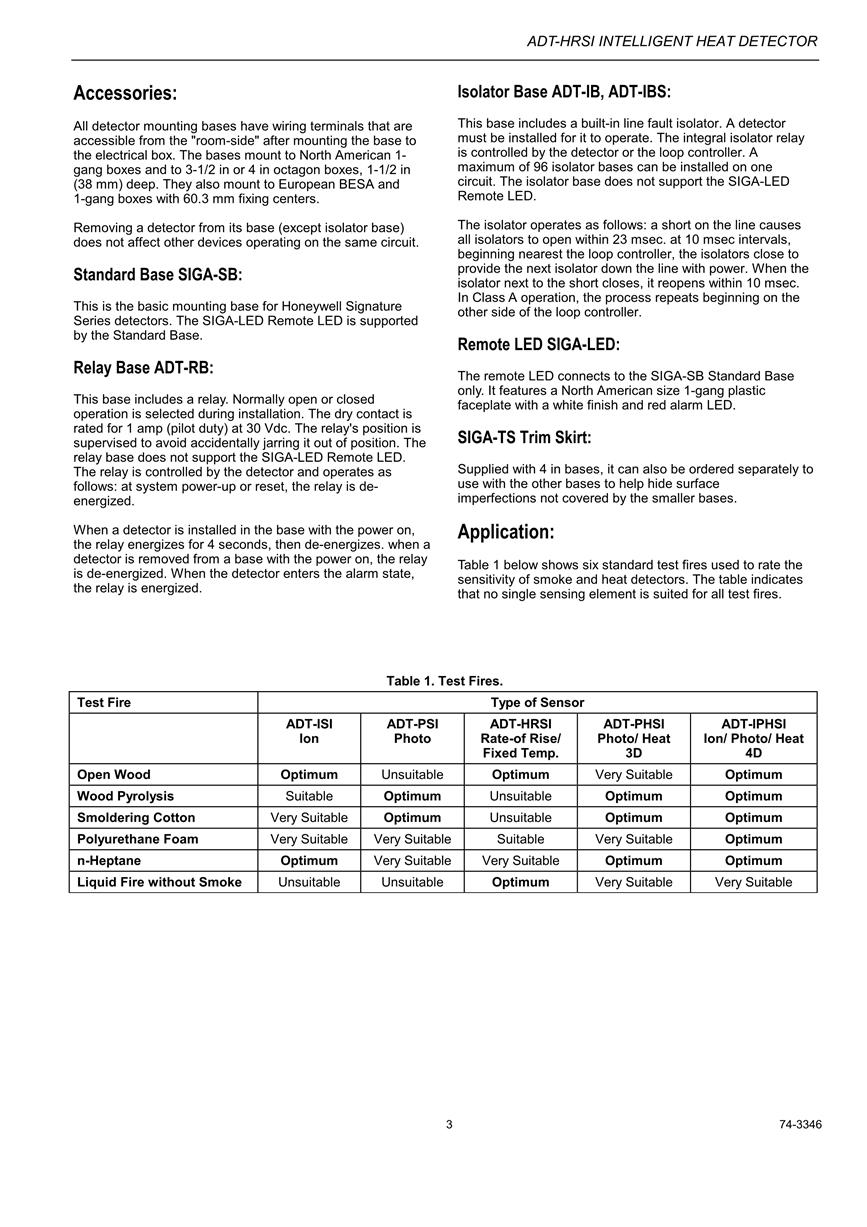 ADT-HRSI INTELLIGENT HEAT DETECTOR

Accessories:

All detector mounting bases have wiring terminals that are accessible from the "room-side" after mounting the base to the electrical box. The bases mount to North American 1-gang boxes and to 3-1/2 in or 4 in octagon boxes, 1-1/2 in (38 mm) deep. They also mount to European BESA and 1-gang boxes with 60.3 mm fixing centers.

Removing a detector from its base (except isolator base) does not affect other devices operating on the same circuit.

Standard Base SIGA-SB:

This is the basic mounting base for Honeywell Signature Series detectors. The SIGA-LED Remote LED is supported by the Standard Base.

Relay Base ADT-RB:

This base includes a relay. Normally open or closed operation is selected during installation. The dry contact is rated for 1 amp (pilot duty) at 30 Vdc. The relay's position is supervised to avoid accidentally jarring it out of position. The relay base does not support the SIGA-LED Remote LED. The relay is controlled by the detector and operates as follows: at system power-up or reset, the relay is de-energized.

When a detector is installed in the base with the power on, the relay energizes for 4 seconds, then de-energizes. when a detector is removed from a base with the power on, the relay is de-energized. When the detector enters the alarm state, the relay is energized.

Isolator Base ADT-IB, ADT-IBS:

This base includes a built-in line fault isolator. A detector must be installed for it to operate. The integral isolator relay is controlled by the detector or the loop controller. A maximum of 96 isolator bases can be installed on one circuit. The isolator base does not support the SIGA-LED Remote LED.

The isolator operates as follows: a short on the line causes all isolators to open within 23 msec. at 10 msec intervals, beginning nearest the loop controller, the isolators close to provide the next isolator down the line with power. When the isolator next to the short closes, it reopens within 10 msec. In Class A operation, the process repeats beginning on the other side of the loop controller.

Remote LED SIGA-LED:

The remote LED connects to the SIGA-SB Standard Base only. It features a North American size 1-gang plastic faceplate with a white finish and red alarm LED.

SIGA-TS Trim Skirt:

Supplied with 4 in bases, it can also be ordered separately to use with the other bases to help hide surface imperfections not covered by the smaller bases.

Application:

Table 1 below shows six standard test fires used to rate the sensitivity of smoke and heat detectors. The table indicates that no single sensing element is suited for all test fires.

Table 1. Test Fires.

| Test Fire | Type of Sensor | | | | |
|---|---|---|---|---|---|
| | ADT-ISI Ion | ADT-PSI Photo | ADT-HRSI Rate-of Rise/ Fixed Temp. | ADT-PHSI Photo/ Heat 3D | ADT-IPHSI Ion/ Photo/ Heat 4D |
| Open Wood | Optimum | Unsuitable | Optimum | Very Suitable | Optimum |
| Wood Pyrolysis | Suitable | Optimum | Unsuitable | Optimum | Optimum |
| Smoldering Cotton | Very Suitable | Optimum | Unsuitable | Optimum | Optimum |
| Polyurethane Foam | Very Suitable | Very Suitable | Suitable | Very Suitable | Optimum |
| n-Heptane | Optimum | Very Suitable | Very Suitable | Optimum | Optimum |
| Liquid Fire without Smoke | Unsuitable | Unsuitable | Optimum | Very Suitable | Very Suitable |

3

74-3346